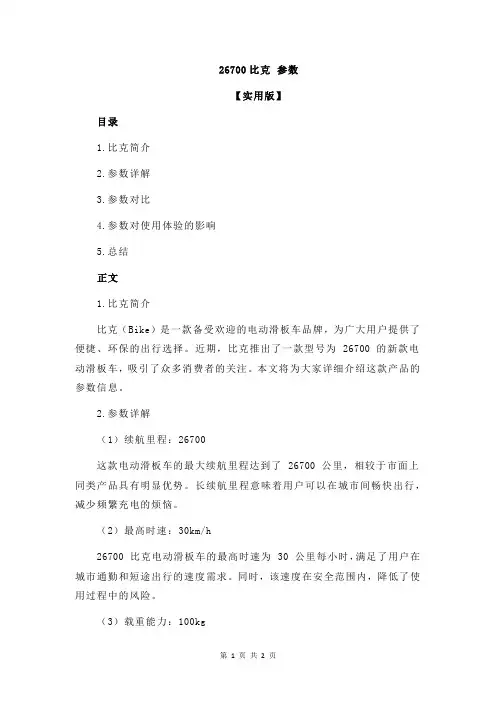 26700 比克 参数

【实用版】

目录

1.比克简介

2.参数详解

3.参数对比

4.参数对使用体验的影响

5.总结

正文

1.比克简介

比克（Bike）是一款备受欢迎的电动滑板车品牌，为广大用户提供了便捷、环保的出行选择。近期，比克推出了一款型号为 26700 的新款电动滑板车，吸引了众多消费者的关注。本文将为大家详细介绍这款产品的参数信息。

2.参数详解

（1）续航里程：26700

这款电动滑板车的最大续航里程达到了 26700 公里，相较于市面上同类产品具有明显优势。长续航里程意味着用户可以在城市间畅快出行，减少频繁充电的烦恼。

（2）最高时速：30km/h

26700 比克电动滑板车的最高时速为 30 公里每小时，满足了用户在城市通勤和短途出行的速度需求。同时，该速度在安全范围内，降低了使用过程中的风险。

（3）载重能力：100kg

第 1 页 共 2 页